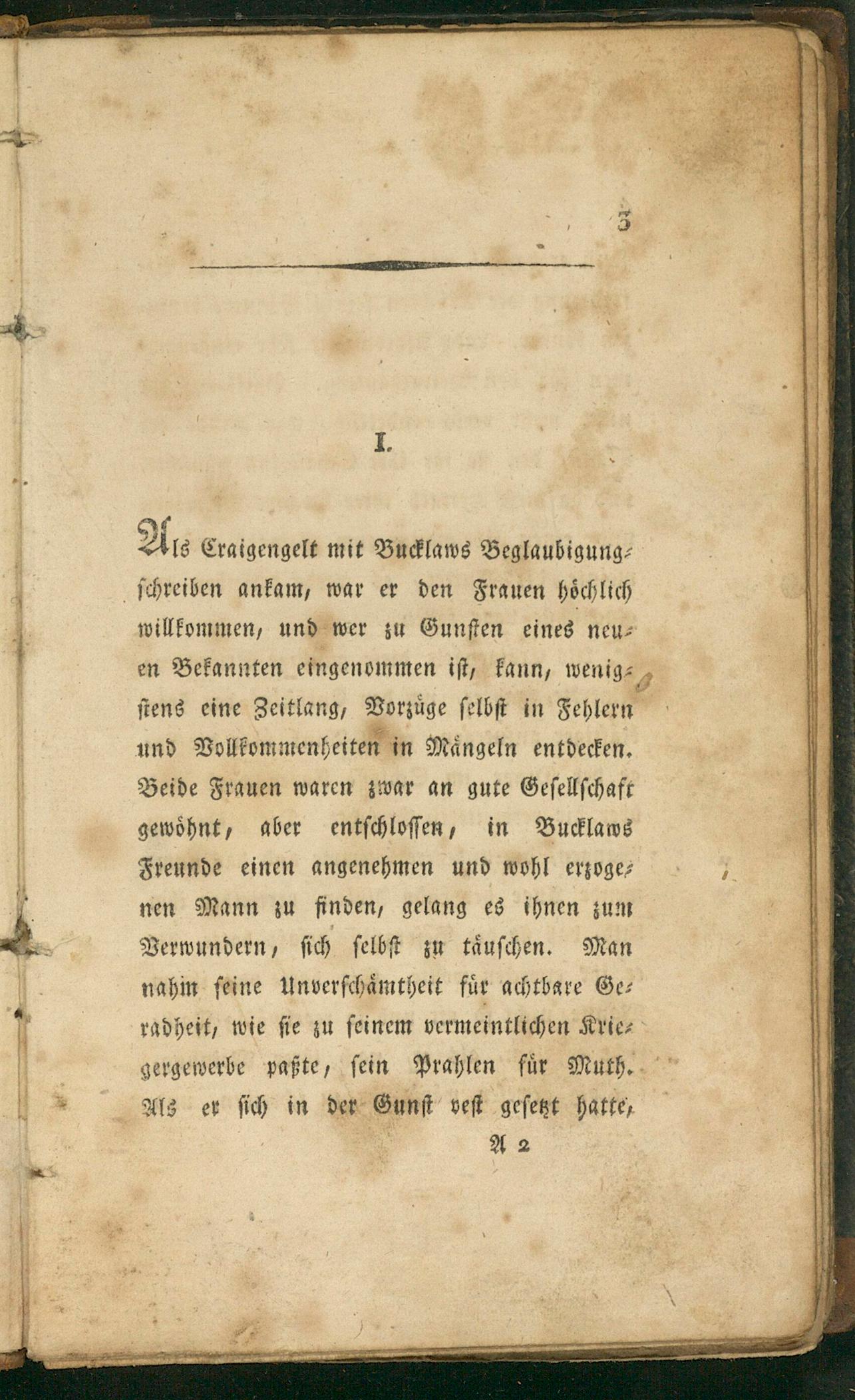 3

I.

Als Craigengelt mit Bucklaws Beglaubigungschreiben ankam, war er den Frauen höchlich willkommen, und wer zu Gunsten eines neuen Bekannten eingenommen ist, kann, wenigstens eine Zeitlang, Vorzüge selbst in Fehlern und Vollkommenheiten in Mängeln entdecken. Beide Frauen waren zwar an gute Gesellschaft gewöhnt, aber entschlossen, in Bucklaws Freunde einen angenehmen und wohl erzogenen Mann zu finden, gelang es ihnen zum Verwundern, sich selbst zu täuschen. Man nahm seine Unverschämtheit für achtbare Geradheit, wie sie zu seinem vermeintlichen Kriegergewerbe paßte, sein Prahlen für Muth. Als er sich in der Gunst vest gesetzt hatte,

A 2